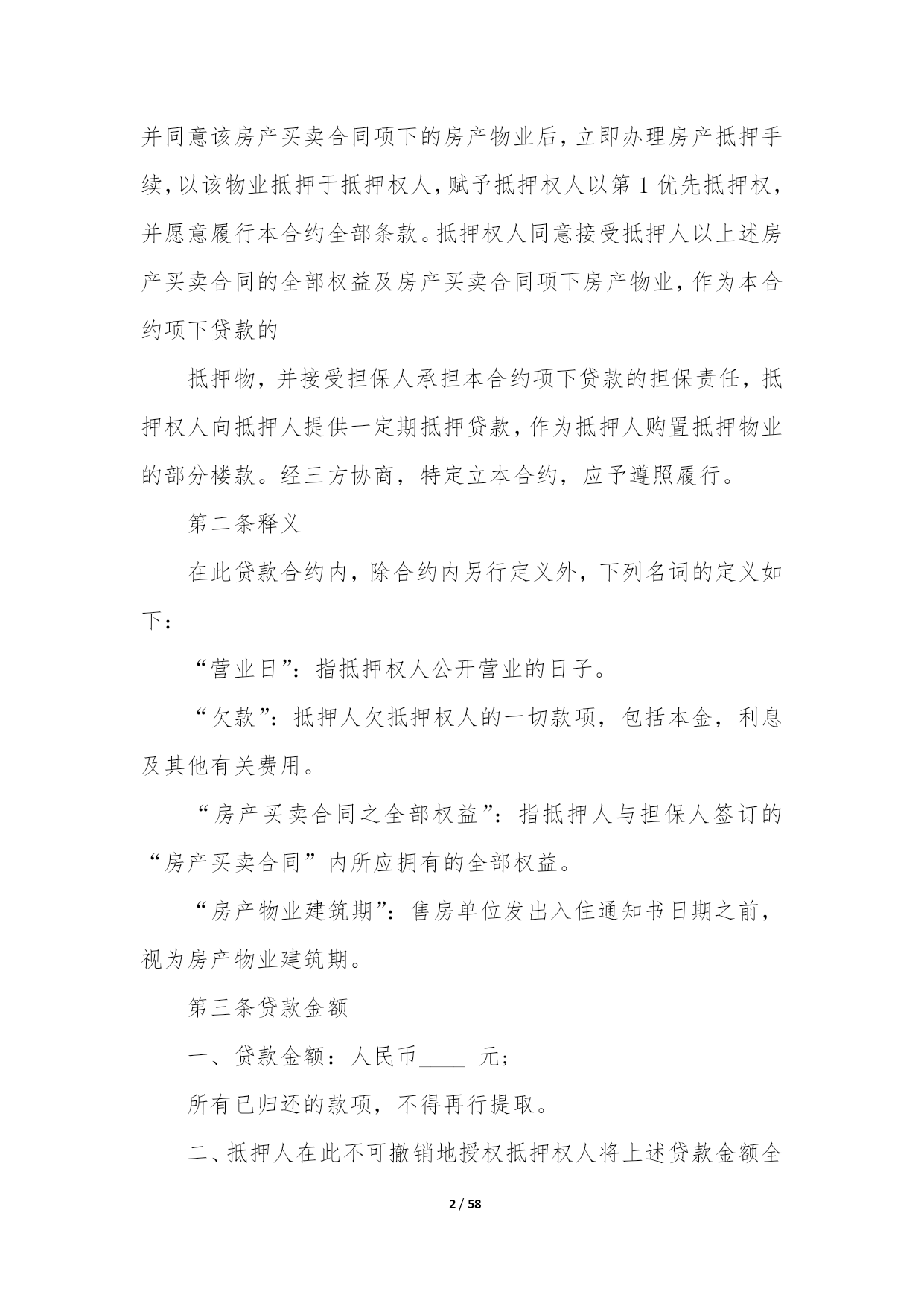 并同意该房产买卖合同项下的房产物业后，立即办理房产抵押手续，以该物业抵押于抵押权人，赋予抵押权人以第 1 优先抵押权，并愿意履行本合约全部条款。抵押权人同意接受抵押人以上述房产买卖合同的全部权益及房产买卖合同项下房产物业，作为本合约项下贷款的

抵押物，并接受担保人承担本合约项下贷款的担保责任，抵押权人向抵押人提供一定期抵押贷款，作为抵押人购置抵押物业的部分楼款。经三方协商，特定立本合约，应予遵照履行。

第二条释义

在此贷款合约内，除合约内另行定义外，下列名词的定义如下：

“营业日”：指抵押权人公开营业的日子。

“欠款”：抵押人欠抵押权人的一切款项，包括本金，利息及其他有关费用。

“房产买卖合同之全部权益”：指抵押人与担保人签订的“房产买卖合同”内所应拥有的全部权益。

“房产物业建筑期”：售房单位发出入住通知书日期之前，视为房产物业建筑期。

第三条贷款金额

一、贷款金额：人民币____ 元；

所有已归还的款项，不得再行提取。

二、抵押人在此不可撤销地授权抵押权人将上述贷款金额全

2 / 58